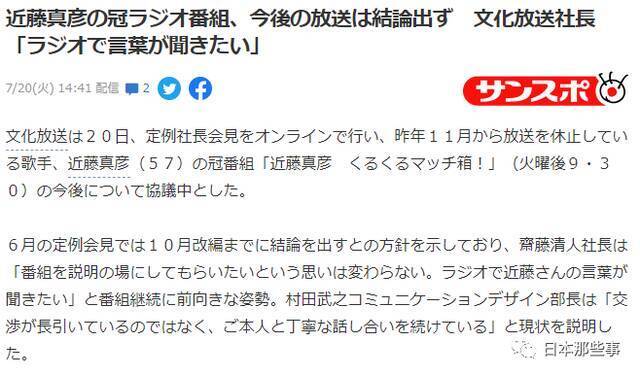 近藤真彦の冠ラジオ番組、今後の放送は結論出ず　文化放送社長「ラジオで言葉が聞きたい」

7/20(火) 14:41 配信 2

サンスポ

文化放送は２０日、定例社長会見をオンラインで行い、昨年１１月から放送を休止している歌手、近藤真彦（５７）の冠番組「近藤真彦　くるくるマッチ箱！」（火曜後９・３０）の今後について協議中とした。

６月の定例会見では１０月改編までに結論を出すとの方針を示しており、齋藤清人社長は「番組を説明の場にしてもらいたいという思いは変わらない。ラジオで近藤さんの言葉が聞きたい」と番組継続に前向きな姿勢。村田武之コミュニケーションデザイン部長は「交渉が長引いているのではなく、ご本人と丁寧な話し合いを続けている」と現状を説明した。

日本那些事